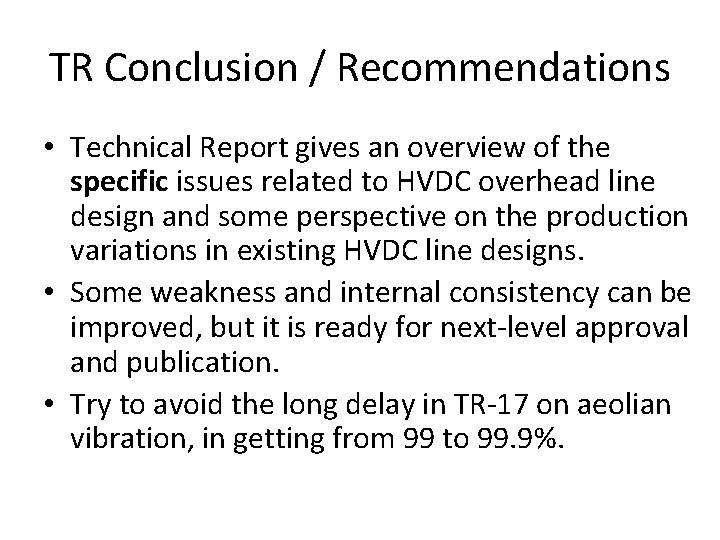 TR Conclusion / Recommendations

• Technical Report gives an overview of the specific issues related to HVDC overhead line design and some perspective on the production variations in existing HVDC line designs.
• Some weakness and internal consistency can be improved, but it is ready for next-level approval and publication.
• Try to avoid the long delay in TR-17 on aeolian vibration, in getting from 99 to 99.9%.